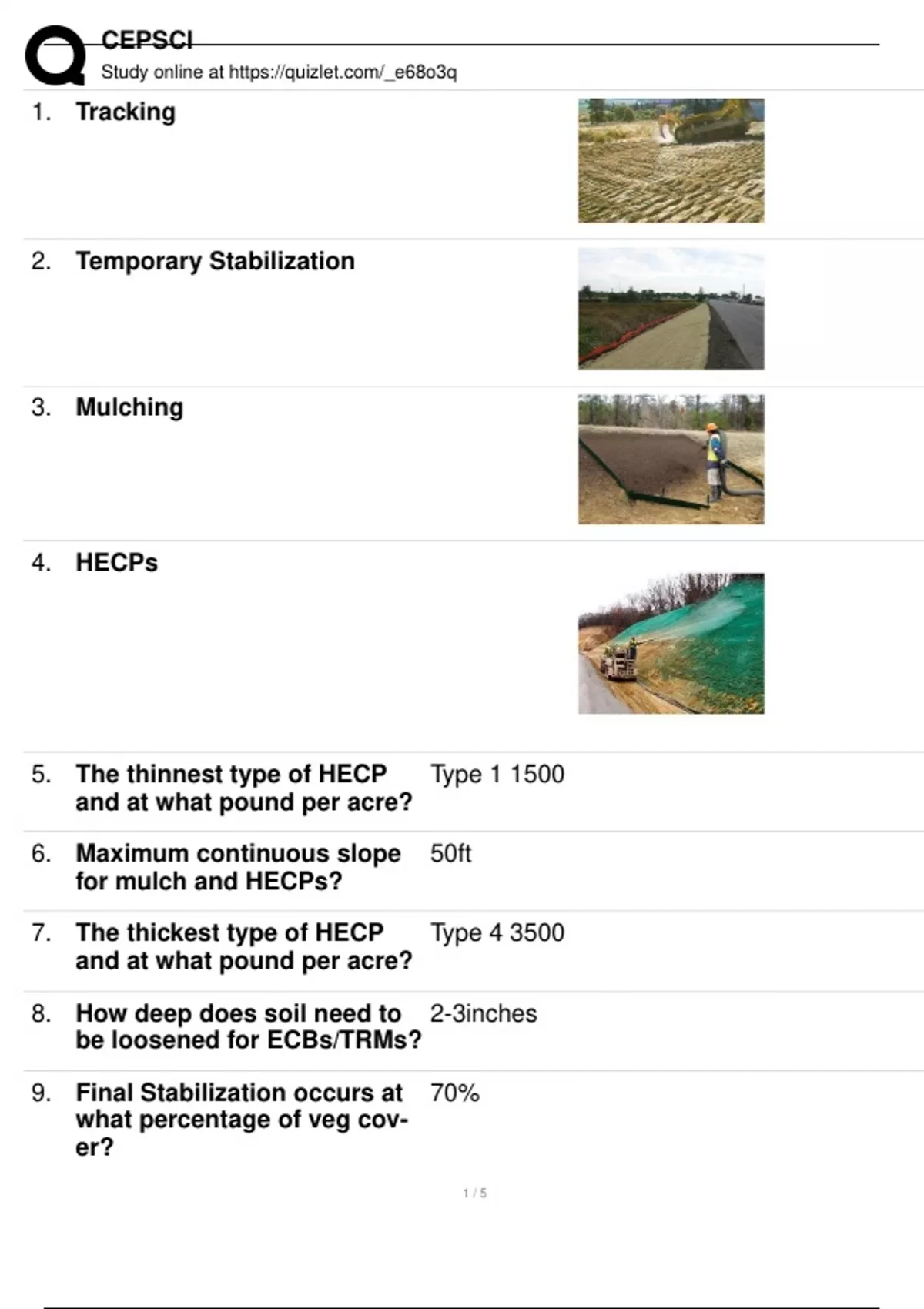 CEPSCI
Study online at https://quizlet.com/_e68o3q

1. Tracking

2. Temporary Stabilization

3. Mulching

4. HECPs

5. The thinnest type of HECP and at what pound per acre? Type 1 1500

6. Maximum continuous slope for mulch and HECPs? 50ft

7. The thickest type of HECP and at what pound per acre? Type 4 3500

8. How deep does soil need to be loosened for ECBs/TRMs? 2-3inches

9. Final Stabilization occurs at what percentage of veg cover? 70%

1 / 5